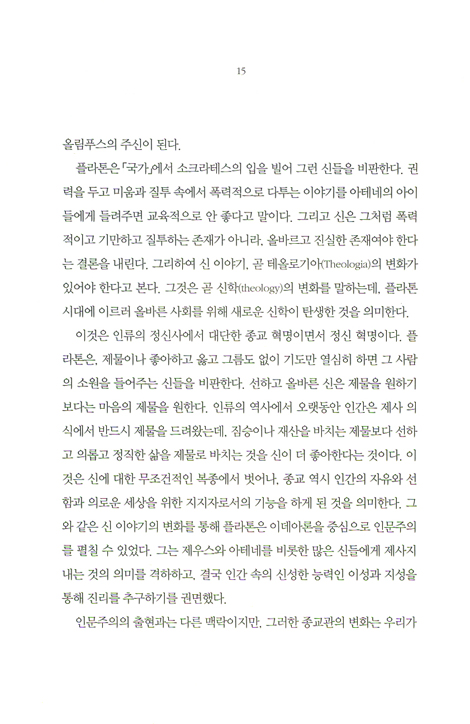 15

올림푸스의 주신이 된다.

플라톤은 「국가」에서 소크라테스의 입을 빌어 그런 신들을 비판한다. 권력을 두고 미움과 질투 속에서 폭력적으로 다투는 이야기를 아테네의 아이들에게 들려주면 교육적으로 안 좋다고 말이다. 그리고 신은 그처럼 폭력적이고 기만하고 질투하는 존재가 아니라, 올바르고 진실한 존재여야 한다는 결론을 내린다. 그리하여 신 이야기, 곧 테올로기아(Theologia)의 변화가 있어야 한다고 본다. 그것은 곧 신학(theology)의 변화를 말하는데, 플라톤 시대에 이르러 올바른 사회를 위해 새로운 신학이 탄생한 것을 의미한다.

이것은 인류의 정신사에서 대단한 종교 혁명이면서 정신 혁명이다. 플라톤은, 제물이나 좋아하고 옳고 그름도 없이 기도만 열심히 하면 그 사람의 소원을 들어주는 신들을 비판한다. 선하고 올바른 신은 제물을 원하기보다는 마음의 제물을 원한다. 인류의 역사에서 오랫동안 인간은 제사 의식에서 반드시 제물을 드려왔는데, 짐승이나 재산을 바치는 제물보다 선하고 의롭고 정직한 삶을 제물로 바치는 것을 신이 더 좋아한다는 것이다. 이것은 신에 대한 무조건적인 복종에서 벗어나, 종교 역시 인간의 자유와 선함과 의로운 세상을 위한 지지자로서의 기능을 하게 된 것을 의미한다. 그와 같은 신 이야기의 변화를 통해 플라톤은 이데아론을 중심으로 인문주의를 펼칠 수 있었다. 그는 제우스와 아테네를 비롯한 많은 신들에게 제사지내는 것의 의미를 격하하고, 결국 인간 속의 신성한 능력인 이성과 지성을 통해 진리를 추구하기를 권면했다.

인문주의의 출현과는 다른 맥락이지만, 그러한 종교관의 변화는 우리가